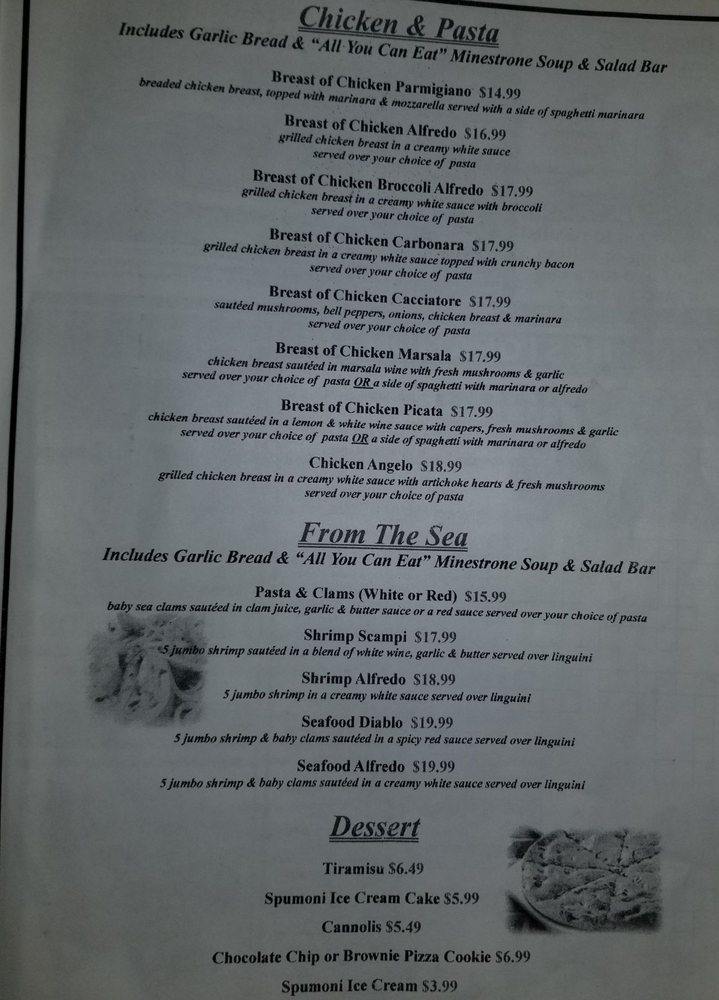 Chicken & Pasta

Includes Garlic Bread & "All You Can Eat" Minestrone Soup & Salad Bar

Breast of Chicken Parmigiano $14.99
breaded chicken breast, topped with marinara & mozzarella served with a side of spaghetti marinara

Breast of Chicken Alfredo $16.99
grilled chicken breast in a creamy white sauce
served over your choice of pasta

Breast of Chicken Broccoli Alfredo $17.99
grilled chicken breast in a creamy white sauce with broccoli
served over your choice of pasta

Breast of Chicken Carbonara $17.99
grilled chicken breast in a creamy white sauce topped with crunchy bacon
served over your choice of pasta

Breast of Chicken Cacciatore $17.99
sautéed mushrooms, bell peppers, onions, chicken breast & marinara
served over your choice of pasta

Breast of Chicken Marsala $17.99
chicken breast sautéed in marsala wine with fresh mushrooms & garlic
served over your choice of pasta OR a side of spaghetti with marinara or alfredo

Breast of Chicken Picata $17.99
chicken breast sautéed in a lemon & white wine sauce with capers, fresh mushrooms & garlic
served over your choice of pasta OR a side of spaghetti with marinara or alfredo

Chicken Angelo $18.99
grilled chicken breast in a creamy white sauce with artichoke hearts & fresh mushrooms
served over your choice of pasta

From The Sea

Includes Garlic Bread & "All You Can Eat" Minestrone Soup & Salad Bar

Pasta & Clams (White or Red) $15.99
baby sea clams sautéed in clam juice, garlic & butter sauce or a red sauce served over your choice of pasta

Shrimp Scampi $17.99
5 jumbo shrimp sautéed in a blend of white wine, garlic & butter served over linguini

Shrimp Alfredo $18.99
5 jumbo shrimp in a creamy white sauce served over linguini

Seafood Diablo $19.99
5 jumbo shrimp & baby clams sautéed in a spicy red sauce served over linguini

Seafood Alfredo $19.99
5 jumbo shrimp & baby clams sautéed in a creamy white sauce served over linguini

Dessert

Tiramisu $6.49

Spumoni Ice Cream Cake $5.99

Cannolis $5.49

Chocolate Chip or Brownie Pizza Cookie $6.99

Spumoni Ice Cream $3.99